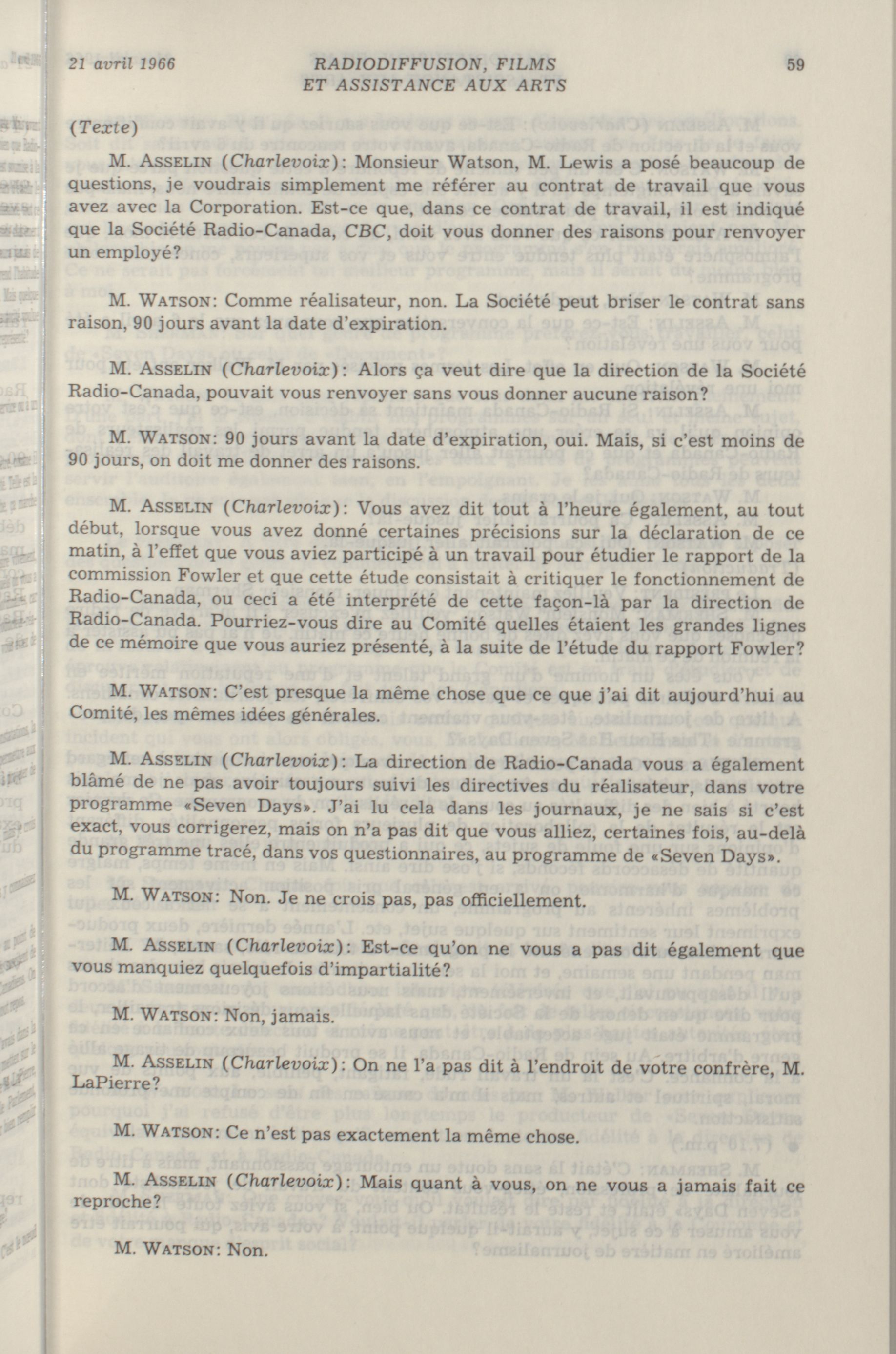 21 avril 1966 RADIODIFFUSION, FILMS ET ASSISTANCE AUX ARTS 59

(Texte)

M. ASSELIN (Charlevoix): Monsieur Watson, M. Lewis a posé beaucoup de questions, je voudrais simplement me référer au contrat de travail que vous avez avec la Corporation. Est-ce que, dans ce contrat de travail, il est indiqué que la Société Radio-Canada, CBC, doit vous donner des raisons pour renvoyer un employé?

M. WATSON: Comme réalisateur, non. La Société peut briser le contrat sans raison, 90 jours avant la date d'expiration.

M. ASSELIN (Charlevoix): Alors ça veut dire que la direction de la Société Radio-Canada, pouvait vous renvoyer sans vous donner aucune raison?

M. WATSON: 90 jours avant la date d'expiration, oui. Mais, si c'est moins de 90 jours, on doit me donner des raisons.

M. ASSELIN (Charlevoix): Vous avez dit tout à l'heure également, au tout début, lorsque vous avez donné certaines précisions sur la déclaration de ce matin, à l'effet que vous aviez participé à un travail pour étudier le rapport de la commission Fowler et que cette étude consistait à critiquer le fonctionnement de Radio-Canada, ou ceci a été interprété de cette façon-là par la direction de Radio-Canada. Pourriez-vous dire au Comité quelles étaient les grandes lignes de ce mémoire que vous auriez présenté, à la suite de l'étude du rapport Fowler?

M. WATSON: C'est presque la même chose que ce que j'ai dit aujourd'hui au Comité, les mêmes idées générales.

M. ASSELIN (Charlevoix): La direction de Radio-Canada vous a également blâmé de ne pas avoir toujours suivi les directives du réalisateur, dans votre programme «Seven Days». J'ai lu cela dans les journaux, je ne sais si c'est exact, vous corrigerez, mais on n'a pas dit que vous alliez, certaines fois, au-delà du programme tracé, dans vos questionnaires, au programme de «Seven Days».

M. WATSON: Non. Je ne crois pas, pas officiellement.

M. ASSELIN (Charlevoix): Est-ce qu'on ne vous a pas dit également que vous manquiez quelquefois d'impartialité?

M. WATSON: Non, jamais.

M. ASSELIN (Charlevoix): On ne l'a pas dit à l'endroit de votre confrère, M. LaPierre?

M. WATSON: Ce n'est pas exactement la même chose.

M. ASSELIN (Charlevoix): Mais quant à vous, on ne vous a jamais fait ce reproche?

M. WATSON: Non.